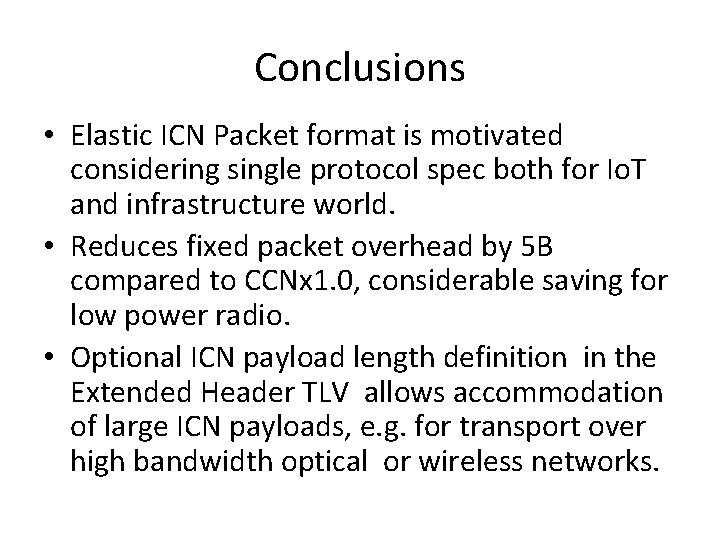 Conclusions

• Elastic ICN Packet format is motivated considering single protocol spec both for IoT and infrastructure world.
• Reduces fixed packet overhead by 5B compared to CCNx1.0, considerable saving for low power radio.
• Optional ICN payload length definition in the Extended Header TLV allows accommodation of large ICN payloads, e.g. for transport over high bandwidth optical or wireless networks.